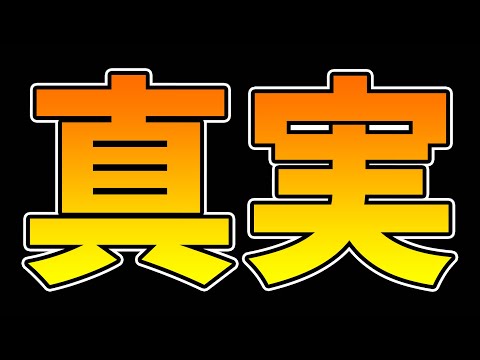 真実